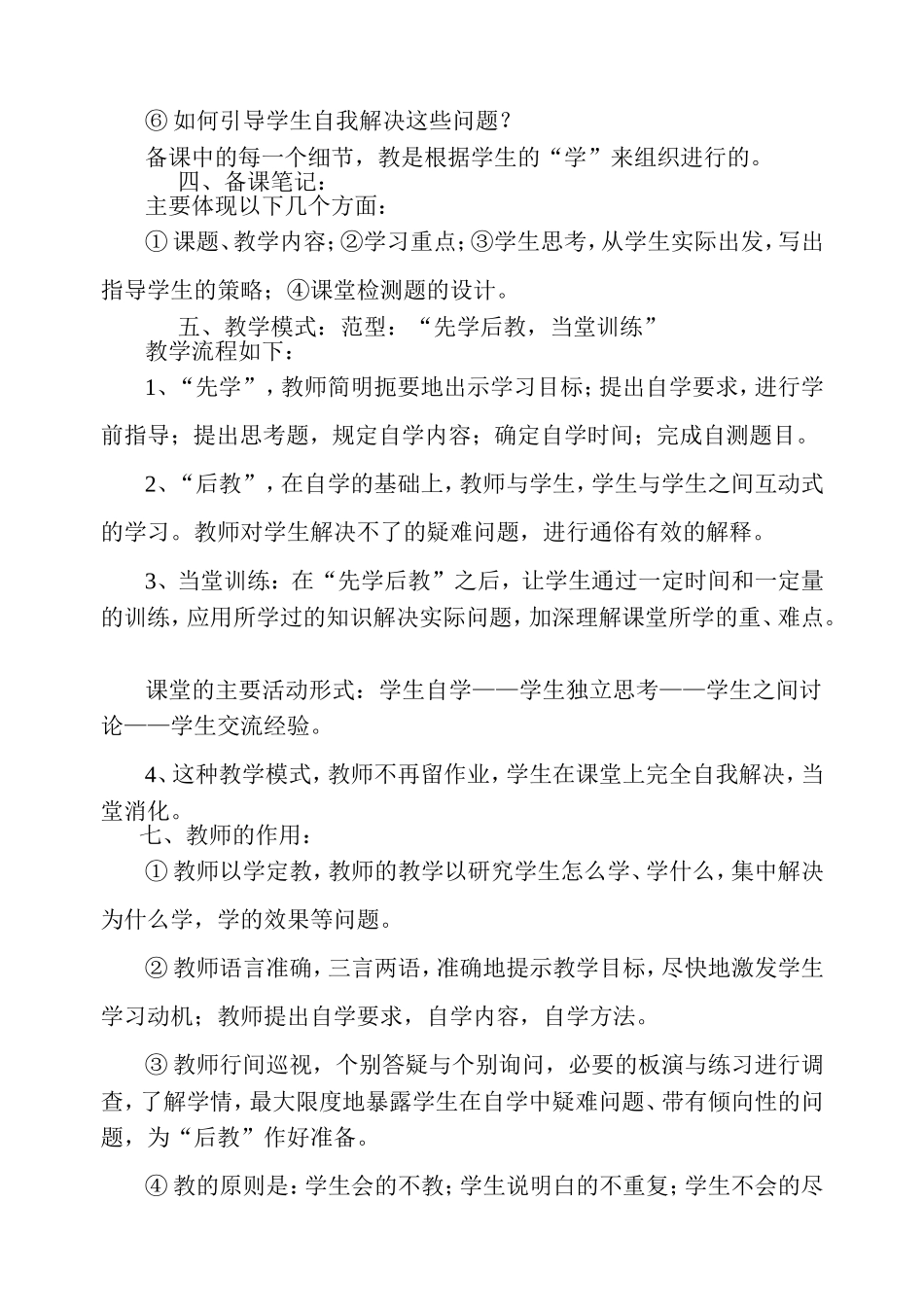 ⑥如何引导学生自我解决这些问题？

备课中的每一个细节，教是根据学生的“学”来组织进行的。

四、备课笔记：

主要体现以下几个方面：

①课题、教学内容；②学习重点；③学生思考，从学生实际出发，写出指导学生的策略；④课堂检测题的设计。

五、教学模式：范型：“先学后教，当堂训练”

教学流程如下：

1、“先学”，教师简明扼要地出示学习目标；提出自学要求，进行学前指导；提出思考题，规定自学内容；确定自学时间；完成自测题目。

2、“后教”，在自学的基础上，教师与学生，学生与学生之间互动式的学习。教师对学生解决不了的疑难问题，进行通俗有效的解释。

3、当堂训练：在“先学后教”之后，让学生通过一定时间和一定量的训练，应用所学过的知识解决实际问题，加深理解课堂所学的重、难点。

课堂的主要活动形式：学生自学——学生独立思考——学生之间讨论——学生交流经验。

4、这种教学模式，教师不再留作业，学生在课堂上完全自我解决，当堂消化。

七、教师的作用：

①教师以学定教，教师的教学以研究学生怎么学、学什么，集中解决为什么学，学的效果等问题。

②教师语言准确，三言两语，准确地提示教学目标，尽快地激发学生学习动机；教师提出自学要求，自学内容，自学方法。

③教师行间巡视，个别答疑与个别询问，必要的板演与练习进行调查，了解学情，最大限度地暴露学生在自学中疑难问题、带有倾向性的问题，为“后教”作好准备。

④教的原则是：学生会的不教；学生说明白的不重复；学生不会的尽